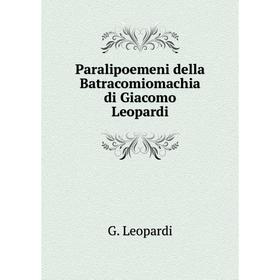 Paralipoemeni della Batracomiomachia di Giacomo Leopardi

G. Leopardi